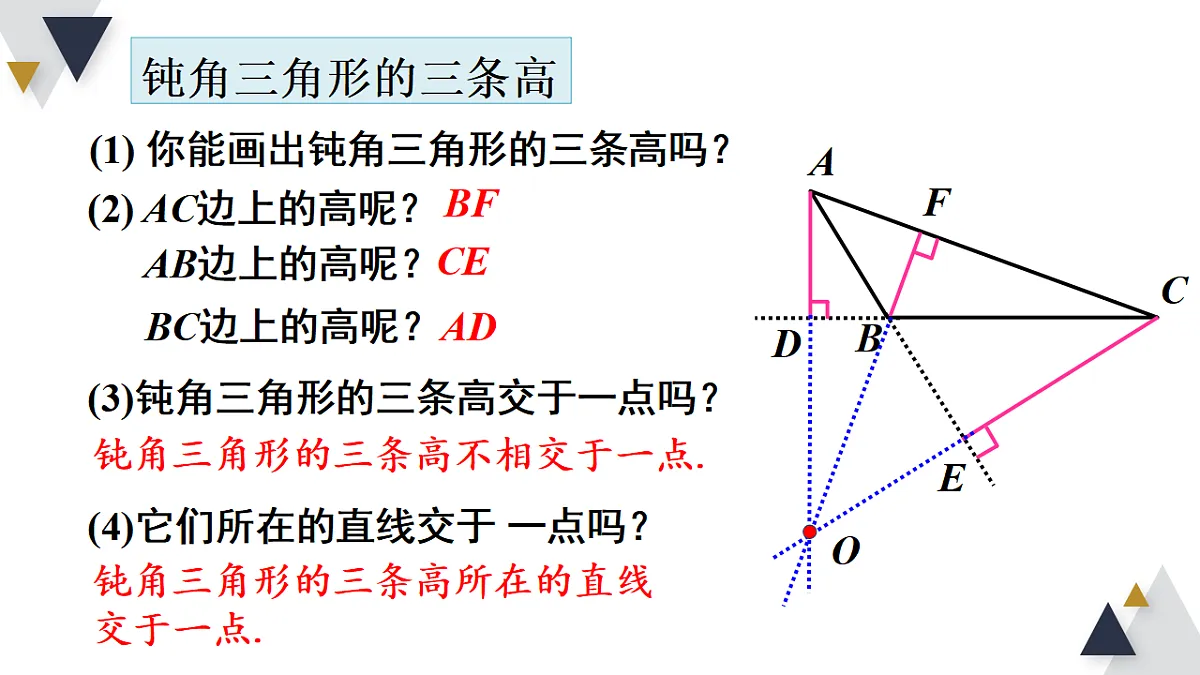 钝角三角形的三条高

(1) 你能画出钝角三角形的三条高吗？

(2) $AC$边上的高呢？ $BF$

$AB$边上的高呢？ $CE$

$BC$边上的高呢？ $AD$

(3)钝角三角形的三条高交于一点吗？

钝角三角形的三条高不相交于一点.

(4)它们所在的直线交于 一点吗？

钝角三角形的三条高所在的直线交于一点.

$A$ $F$ $C$ $D$ $B$ $E$ $O$